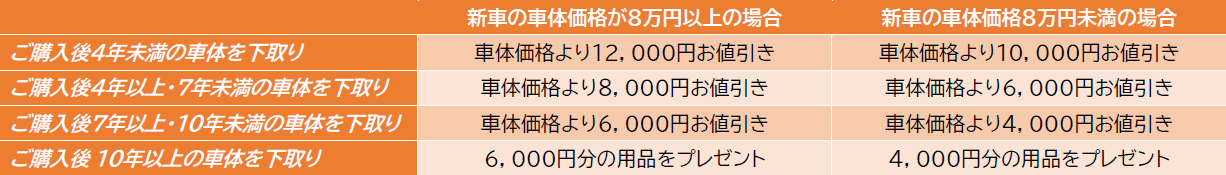 |  | 新車の車体価格が8万円以上の場合 | 新車の車体価格8万円未満の場合 |
|---|---|---|
| ご購入後4年未満の車体を下取り | 車体価格より12，000円お値引き | 車体価格より10，000円お値引き |
| ご購入後4年以上・7年未満の車体を下取り | 車体価格より8，000円お値引き | 車体価格より6，000円お値引き |
| ご購入後7年以上・10年未満の車体を下取り | 車体価格より6，000円お値引き | 車体価格より4，000円お値引き |
| ご購入後 10年以上の車体を下取り | 6，000円分の用品をプレゼント | 4，000円分の用品をプレゼント |